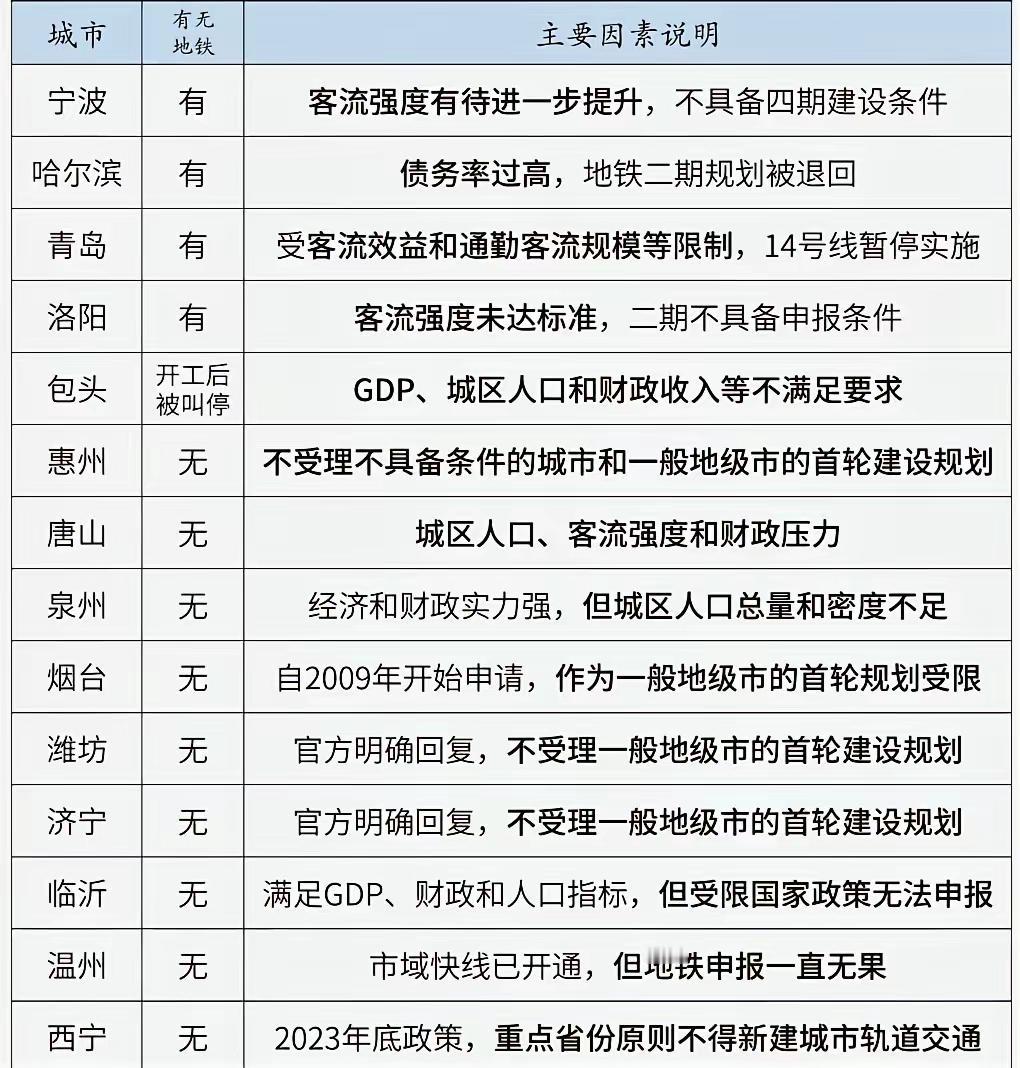 | 城市 | 有无地铁 | 主要因素说明 |
|---|---|---|
| 宁波 | 有 | 客流强度有待进一步提升，不具备四期建设条件 |
| 哈尔滨 | 有 | 债务率过高，地铁二期规划被退回 |
| 青岛 | 有 | 受客流效益和通勤客流规模等限制，14号线暂停实施 |
| 洛阳 | 有 | 客流强度未达标准，二期不具备申报条件 |
| 包头 | 开工后被叫停 | GDP、城区人口和财政收入等不满足要求 |
| 惠州 | 无 | 不受理不具备条件的城市和一般地级市的首轮建设规划 |
| 唐山 | 无 | 城区人口、客流强度和财政压力 |
| 泉州 | 无 | 经济和财政实力强，但城区人口总量和密度不足 |
| 烟台 | 无 | 自2009年开始申请，作为一般地级市的首轮规划受限 |
| 潍坊 | 无 | 官方明确回复，不受理一般地级市的首轮建设规划 |
| 济宁 | 无 | 官方明确回复，不受理一般地级市的首轮建设规划 |
| 临沂 | 无 | 满足GDP、财政和人口指标，但受限国家政策无法申报 |
| 温州 | 无 | 市域快线已开通，但地铁申报一直无果 |
| 西宁 | 无 | 2023年底政策，重点省份原则不得新建城市轨道交通 |